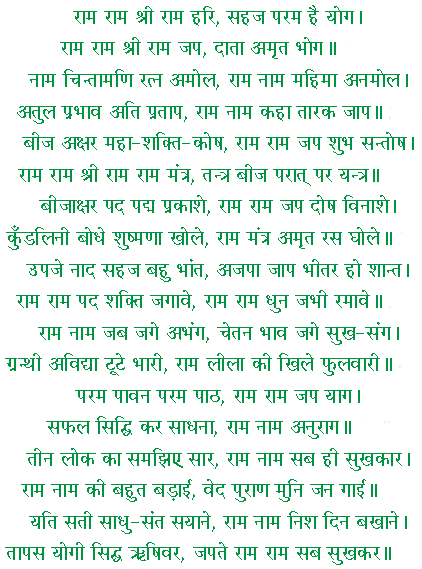 राम राम श्री राम हरि, सहज परम है योग।
राम राम श्री राम जप, दाता अमृत भोग॥

नाम चिन्तामणि रत्न अमोल, राम नाम महिमा अनमोल।
अतुल प्रभाव अति प्रताप, राम नाम कहा तारक जाप॥
बीज अक्षर महा-शक्ति-कोष, राम राम जप शुभ सन्तोष।
राम राम श्री राम राम मंत्र, तन्त्र बीज परात् पर यन्त्र॥
बीजाक्षर पद पद्म प्रकाशे, राम राम जप दोष विनाशे।
कुँडलिनी बोधे शुष्मणा खोले, राम मंत्र अमृत रस घोले॥
उपजे नाद सहज बहु भांत, अजपा जाप भीतर हो शान्त।
राम राम पद शक्ति जगावे, राम राम धुन जभी रमावे॥
राम नाम जब जगे अभंग, चेतन भाव जगे सुख-संग।
ग्रन्थी अविद्या टूटे भारी, राम लीला की खिले फुलवारी॥

परम पावन परम पाठ, राम राम जप याग।
सफल सिद्धि कर साधना, राम नाम अनुराग॥

तीन लोक का समझिए सार, राम नाम सब ही सुखकार।
राम नाम की बहुत बड़ाई, वेद पुराण मुनि जन गाई॥
यति सती साधु-संत सयाने, राम नाम निश दिन बखाने।
तापस योगी सिद्ध ऋषिवर, जपते राम राम सब सुखकर॥